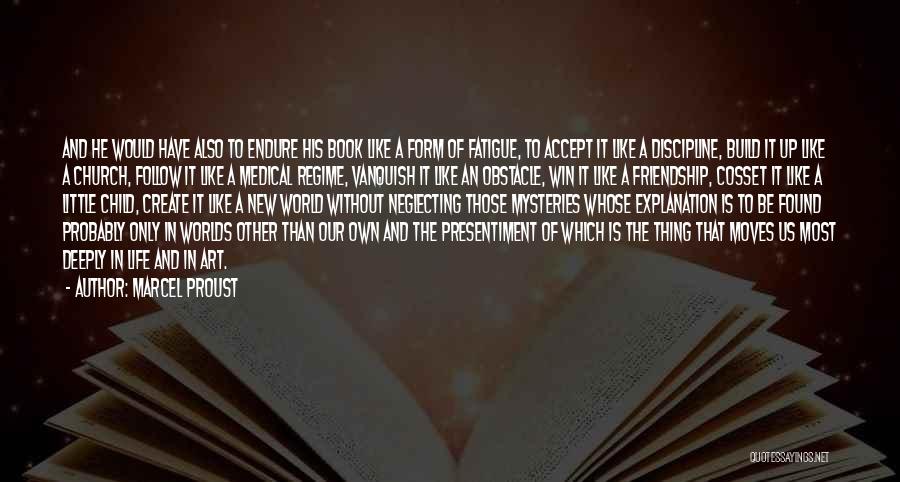 AND HE WOULD HAVE ALSO TO ENDURE HIS BOOK LIKE A FORM OF FATIGUE, TO ACCEPT IT LIKE A DISCIPLINE, BUILD IT UP LIKE A CHURCH, FOLLOW IT LIKE A MEDICAL REGIME, VANQUISH IT LIKE AN OBSTACLE, WIN IT LIKE A FRIENDSHIP, COSSET IT LIKE A LITTLE CHILD, CREATE IT LIKE A NEW WORLD WITHOUT NEGLECTING THOSE MYSTERIES WHOSE EXPLANATION IS TO BE FOUND PROBABLY ONLY IN WORLDS OTHER THAN OUR OWN AND THE PRESENTIMENT OF WHICH IS THE THING THAT MOVES US MOST DEEPLY IN LIFE AND IN ART.

- AUTHOR: MARCEL PROUST

QUOTESSAYINGS.NET